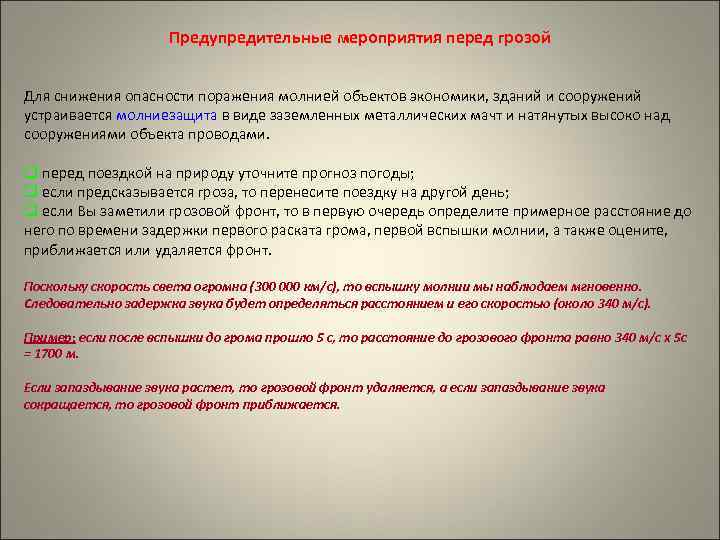 Предупредительные мероприятия перед грозой

Для снижения опасности поражения молнией объектов экономики, зданий и сооружений устраивается молниезащита в виде заземленных металлических мачт и натянутых высоко над сооружениями объекта проводами.

☐ перед поездкой на природу уточните прогноз погоды;
☐ если предсказывается гроза, то перенесите поездку на другой день;
☐ если Вы заметили грозовой фронт, то в первую очередь определите примерное расстояние до него по времени задержки первого раската грома, первой вспышки молнии, а также оцените, приближается или удаляется фронт.

Поскольку скорость света огромна (300 000 км/с), то вспышку молнии мы наблюдаем мгновенно. Следовательно задержка звука будет определяться расстоянием и его скоростью (около 340 м/с).

Пример: если после вспышки до грома прошло 5 с, то расстояние до грозового фронта равно 340 м/с х 5с = 1700 м.

Если запаздывание звука растет, то грозовой фронт удаляется, а если запаздывание звука сокращается, то грозовой фронт приближается.